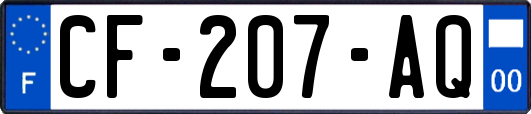 F

CF-207-AQ

00